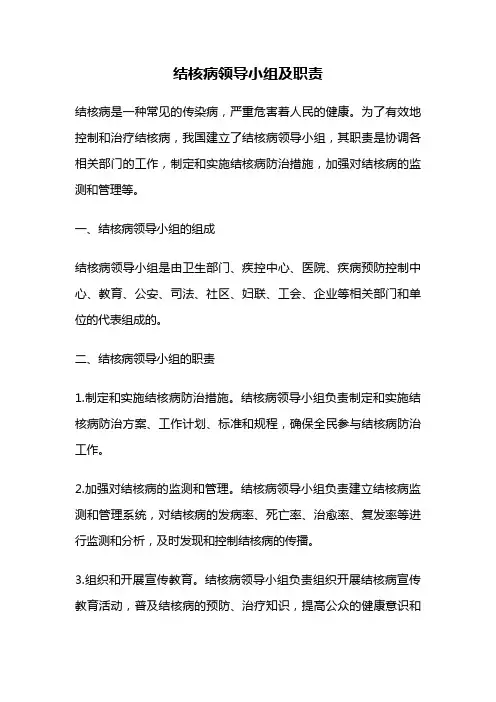 结核病领导小组及职责

结核病是一种常见的传染病，严重危害着人民的健康。为了有效地控制和治疗结核病，我国建立了结核病领导小组，其职责是协调各相关部门的工作，制定和实施结核病防治措施，加强对结核病的监测和管理等。

一、结核病领导小组的组成

结核病领导小组是由卫生部门、疾控中心、医院、疾病预防控制中心、教育、公安、司法、社区、妇联、工会、企业等相关部门和单位的代表组成的。

二、结核病领导小组的职责

1.制定和实施结核病防治措施。结核病领导小组负责制定和实施结核病防治方案、工作计划、标准和规程，确保全民参与结核病防治工作。

2.加强对结核病的监测和管理。结核病领导小组负责建立结核病监测和管理系统，对结核病的发病率、死亡率、治愈率、复发率等进行监测和分析，及时发现和控制结核病的传播。

3.组织和开展宣传教育。结核病领导小组负责组织开展结核病宣传教育活动，普及结核病的预防、治疗知识，提高公众的健康意识和